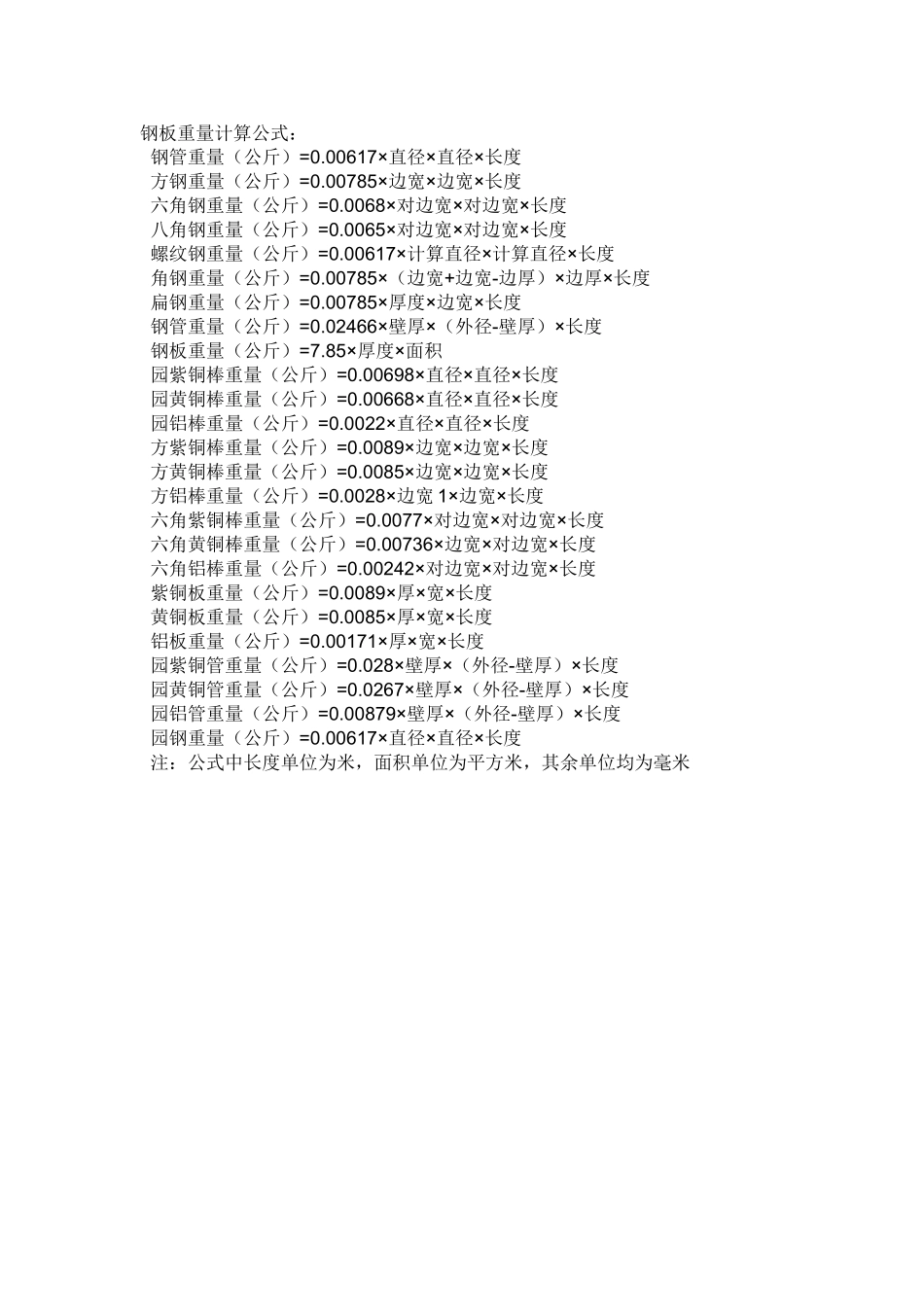 钢板重量计算公式：
钢管重量（公斤）=0.00617×直径×直径×长度
方钢重量（公斤）=0.00785×边宽×边宽×长度
六角钢重量（公斤）=0.0068×对边宽×对边宽×长度
八角钢重量（公斤）=0.0065×对边宽×对边宽×长度
螺纹钢重量（公斤）=0.00617×计算直径×计算直径×长度
角钢重量（公斤）=0.00785×（边宽+边宽-边厚）×边厚×长度
扁钢重量（公斤）=0.00785×厚度×边宽×长度
钢管重量（公斤）=0.02466×壁厚×（外径-壁厚）×长度
钢板重量（公斤）=7.85×厚度×面积
园紫铜棒重量（公斤）=0.00698×直径×直径×长度
园黄铜棒重量（公斤）=0.00668×直径×直径×长度
园铝棒重量（公斤）=0.0022×直径×直径×长度
方紫铜棒重量（公斤）=0.0089×边宽×边宽×长度
方黄铜棒重量（公斤）=0.0085×边宽×边宽×长度
方铝棒重量（公斤）=0.0028×边宽 1×边宽×长度
六角紫铜棒重量（公斤）=0.0077×对边宽×对边宽×长度
六角黄铜棒重量（公斤）=0.00736×边宽×对边宽×长度
六角铝棒重量（公斤）=0.00242×对边宽×对边宽×长度
紫铜板重量（公斤）=0.0089×厚×宽×长度
黄铜板重量（公斤）=0.0085×厚×宽×长度
铝板重量（公斤）=0.00171×厚×宽×长度
园紫铜管重量（公斤）=0.028×壁厚×（外径-壁厚）×长度
园黄铜管重量（公斤）=0.0267×壁厚×（外径-壁厚）×长度
园铝管重量（公斤）=0.00879×壁厚×（外径-壁厚）×长度
园钢重量（公斤）=0.00617×直径×直径×长度
注：公式中长度单位为米，面积单位为平方米，其余单位均为毫米